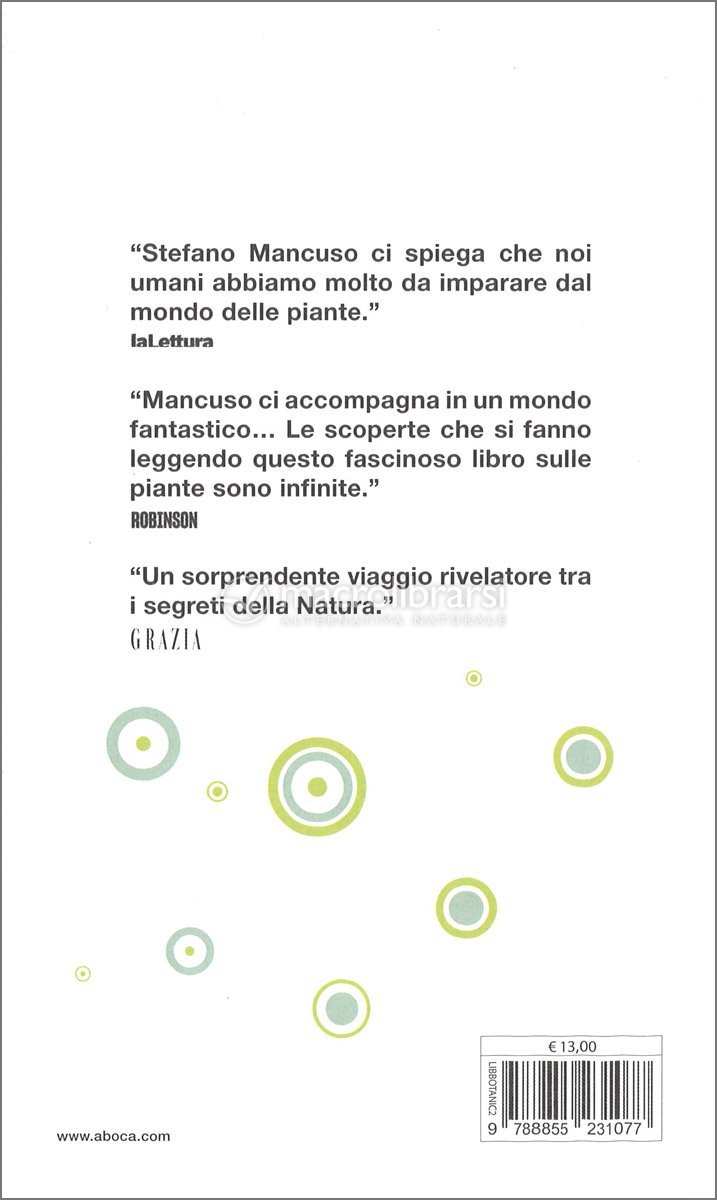 "Stefano Mancuso ci spiega che noi umani abbiamo molto da imparare dal mondo delle piante."
laLettura

"Mancuso ci accompagna in un mondo fantastico… Le scoperte che si fanno leggendo questo fascinoso libro sulle piante sono infinite."
ROBINSON

"Un sorprendente viaggio rivelatore tra i segreti della Natura."
GRAZIA

macrolibrarsi
ALTERNATIVA NATURALE

€ 13,00
LIBBOTANIC2
9 788855 231077

www.aboca.com